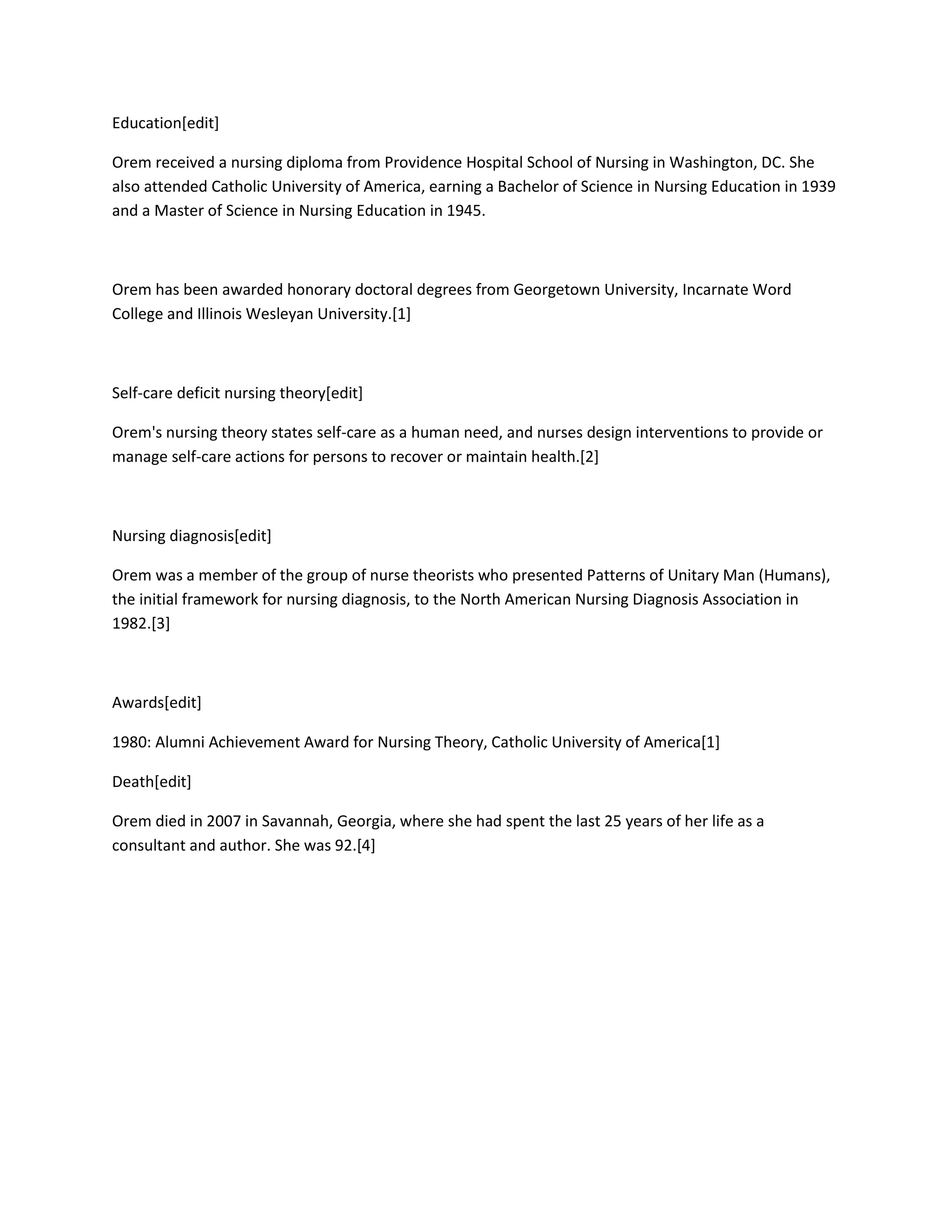 Education[edit]

Orem received a nursing diploma from Providence Hospital School of Nursing in Washington, DC. She also attended Catholic University of America, earning a Bachelor of Science in Nursing Education in 1939 and a Master of Science in Nursing Education in 1945.

Orem has been awarded honorary doctoral degrees from Georgetown University, Incarnate Word College and Illinois Wesleyan University.[1]

Self-care deficit nursing theory[edit]

Orem's nursing theory states self-care as a human need, and nurses design interventions to provide or manage self-care actions for persons to recover or maintain health.[2]

Nursing diagnosis[edit]

Orem was a member of the group of nurse theorists who presented Patterns of Unitary Man (Humans), the initial framework for nursing diagnosis, to the North American Nursing Diagnosis Association in 1982.[3]

Awards[edit]

1980: Alumni Achievement Award for Nursing Theory, Catholic University of America[1]

Death[edit]

Orem died in 2007 in Savannah, Georgia, where she had spent the last 25 years of her life as a consultant and author. She was 92.[4]